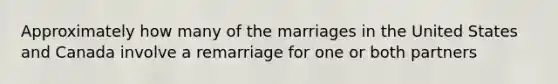 Approximately how many of the marriages in the United States and Canada involve a remarriage for one or both partners